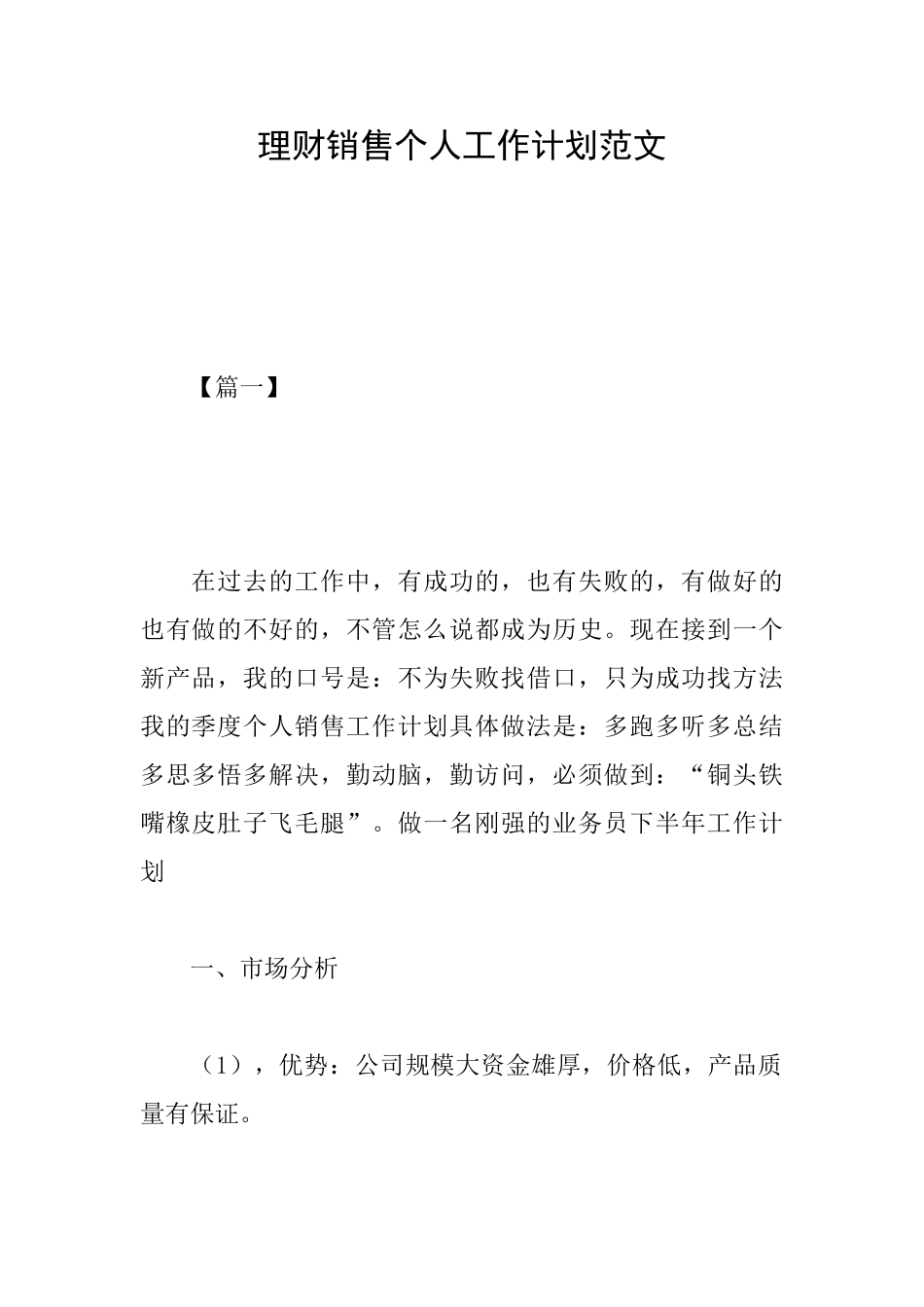 理财销售个人工作计划范文

【篇一】

在过去的工作中，有成功的，也有失败的，有做好的也有做的不好的，不管怎么说都成为历史。现在接到一个新产品，我的口号是：不为失败找借口，只为成功找方法我的季度个人销售工作计划具体做法是：多跑多听多总结多思多悟多解决，勤动脑，勤访问，必须做到：“铜头铁嘴橡皮肚子飞毛腿”。做一名刚强的业务员下半年工作计划

一、市场分析

（1），优势：公司规模大资金雄厚，价格低，产品质量有保证。